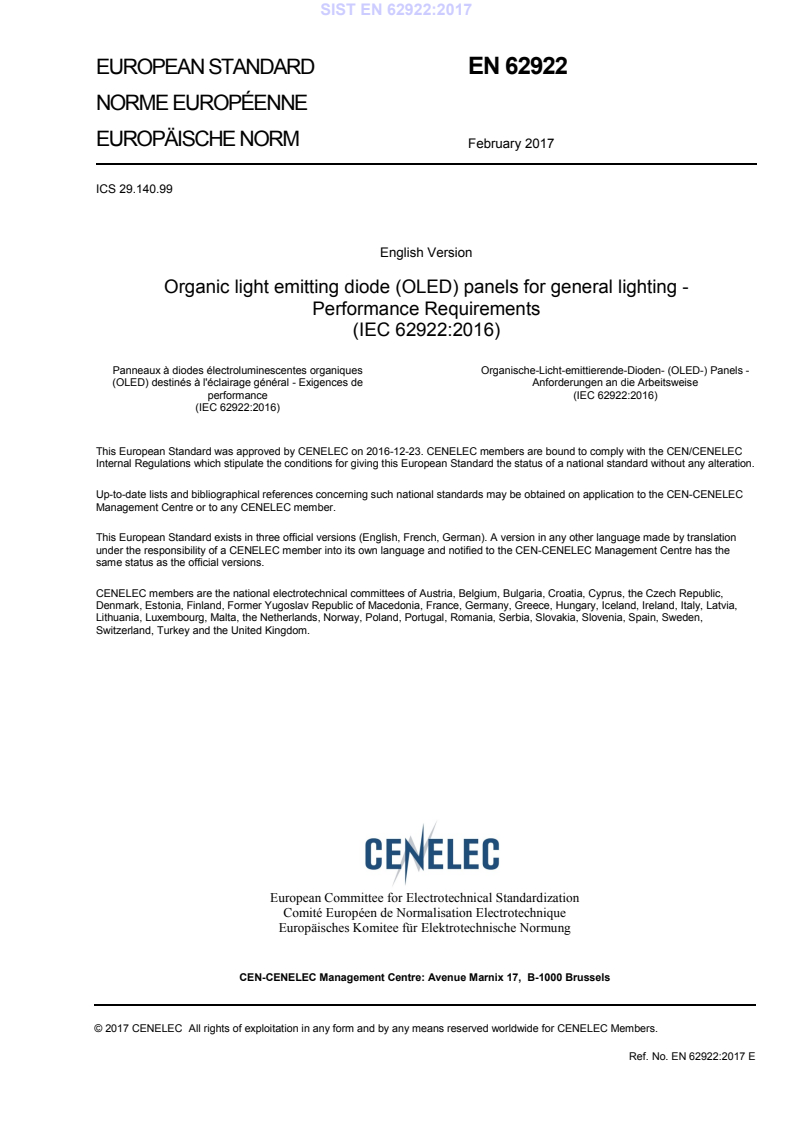 SIST EN 62922:2017

EUROPEAN STANDARD
NORME EUROPÉENNE
EUROPÄISCHE NORM

EN 62922

February 2017

ICS 29.140.99

English Version

Organic light emitting diode (OLED) panels for general lighting - Performance Requirements
(IEC 62922:2016)

Panneaux à diodes électroluminescentes organiques (OLED) destinés à l'éclairage général - Exigences de performance
(IEC 62922:2016)

Organische-Licht-emittierende-Dioden- (OLED-) Panels - Anforderungen an die Arbeitsweise
(IEC 62922:2016)

This European Standard was approved by CENELEC on 2016-12-23. CENELEC members are bound to comply with the CEN/CENELEC Internal Regulations which stipulate the conditions for giving this European Standard the status of a national standard without any alteration.

Up-to-date lists and bibliographical references concerning such national standards may be obtained on application to the CEN-CENELEC Management Centre or to any CENELEC member.

This European Standard exists in three official versions (English, French, German). A version in any other language made by translation under the responsibility of a CENELEC member into its own language and notified to the CEN-CENELEC Management Centre has the same status as the official versions.

CENELEC members are the national electrotechnical committees of Austria, Belgium, Bulgaria, Croatia, Cyprus, the Czech Republic, Denmark, Estonia, Finland, Former Yugoslav Republic of Macedonia, France, Germany, Greece, Hungary, Iceland, Ireland, Italy, Latvia, Lithuania, Luxembourg, Malta, the Netherlands, Norway, Poland, Portugal, Romania, Serbia, Slovakia, Slovenia, Spain, Sweden, Switzerland, Turkey and the United Kingdom.

CENELEC

European Committee for Electrotechnical Standardization
Comité Européen de Normalisation Electrotechnique
Europäisches Komitee für Elektrotechnische Normung

CEN-CENELEC Management Centre: Avenue Marnix 17, B-1000 Brussels

© 2017 CENELEC All rights of exploitation in any form and by any means reserved worldwide for CENELEC Members.

Ref. No. EN 62922:2017 E